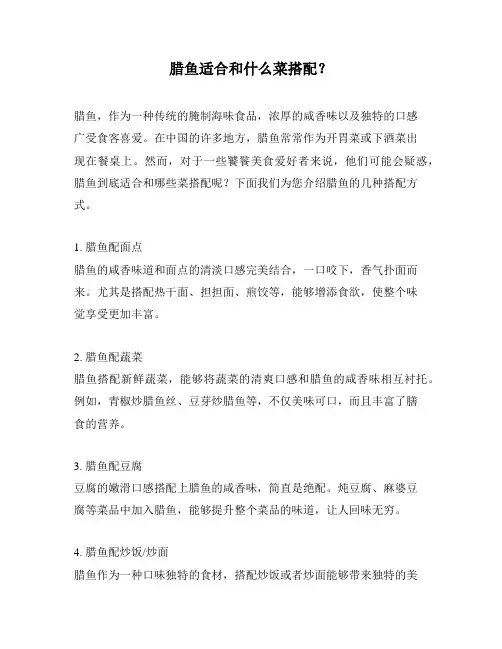 腊鱼适合和什么菜搭配？

腊鱼，作为一种传统的腌制海味食品，浓厚的咸香味以及独特的口感广受食客喜爱。在中国的许多地方，腊鱼常常作为开胃菜或下酒菜出现在餐桌上。然而，对于一些饕餮美食爱好者来说，他们可能会疑惑，腊鱼到底适合和哪些菜搭配呢？下面我们为您介绍腊鱼的几种搭配方式。

1. 腊鱼配面点
腊鱼的咸香味道和面点的清淡口感完美结合，一口咬下，香气扑面而来。尤其是搭配热干面、担担面、煎饺等，能够增添食欲，使整个味觉享受更加丰富。

2. 腊鱼配蔬菜
腊鱼搭配新鲜蔬菜，能够将蔬菜的清爽口感和腊鱼的咸香味相互衬托。例如，青椒炒腊鱼丝、豆芽炒腊鱼等，不仅美味可口，而且丰富了膳食的营养。

3. 腊鱼配豆腐
豆腐的嫩滑口感搭配上腊鱼的咸香味，简直是绝配。炖豆腐、麻婆豆腐等菜品中加入腊鱼，能够提升整个菜品的味道，让人回味无穷。

4. 腊鱼配炒饭/炒面
腊鱼作为一种口味独特的食材，搭配炒饭或者炒面能够带来独特的美